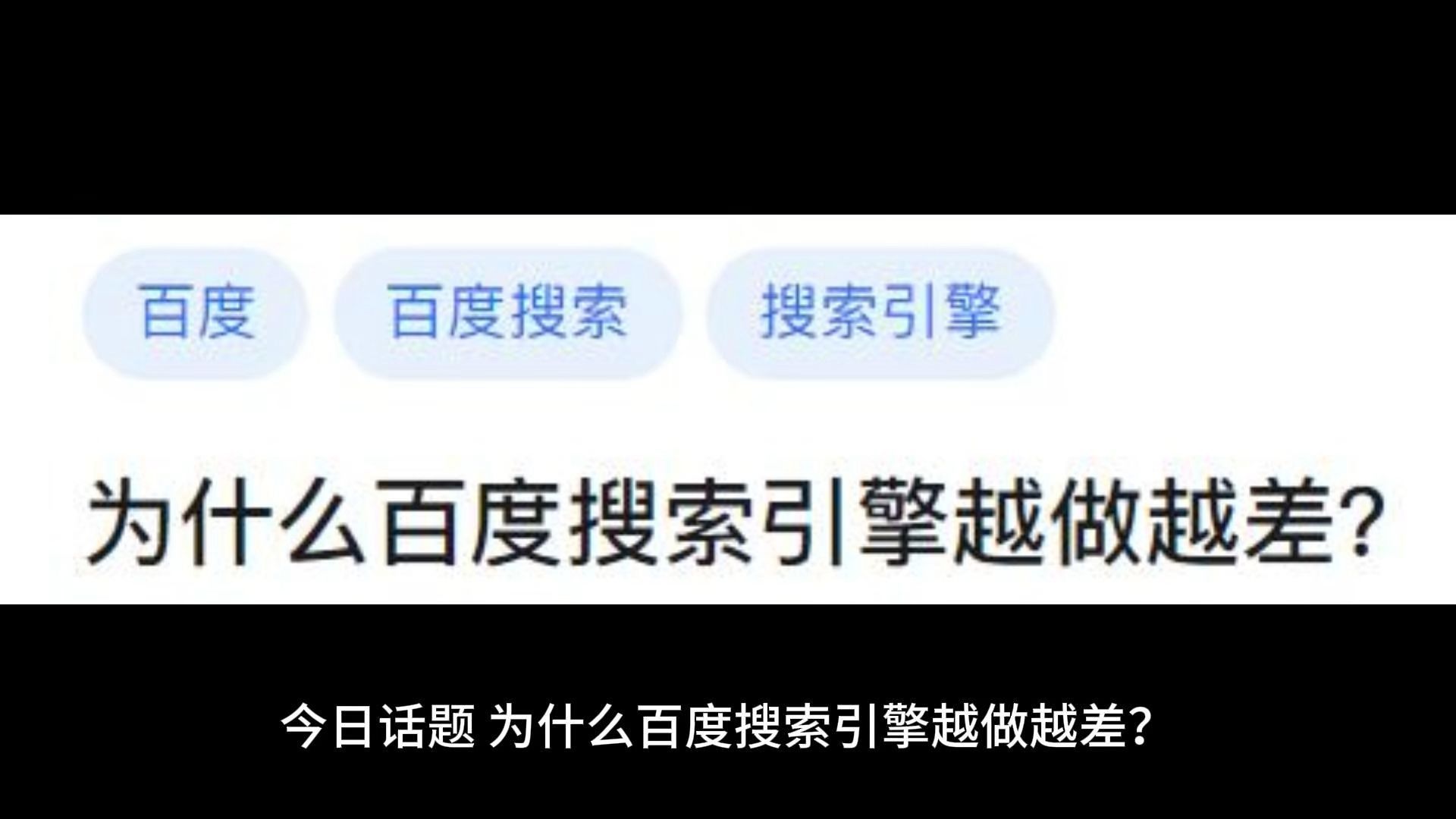 百度 百度搜索 搜索引擎

为什么百度搜索引擎越做越差?

今日话题 为什么百度搜索引擎越做越差?